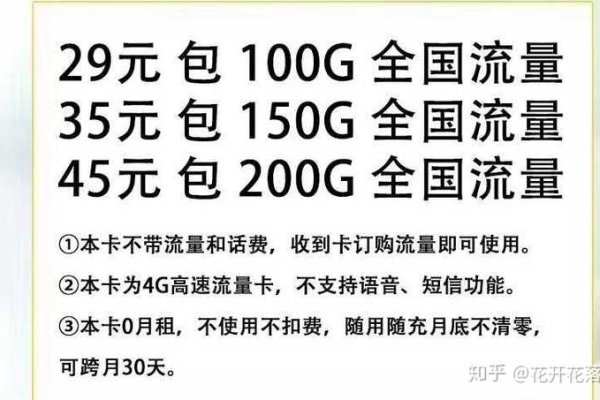 29元 包 100G 全国流量
35元 包 150G 全国流量
45元 包 200G 全国流量

①本卡不带流量和话费，收到卡订购流量即可使用。

②本卡为4G高速流量卡，不支持语音、短信功能。

③本卡0月租，不使用不扣费，随用随充月底不清零，可跨月30天。

知乎 @花开花落